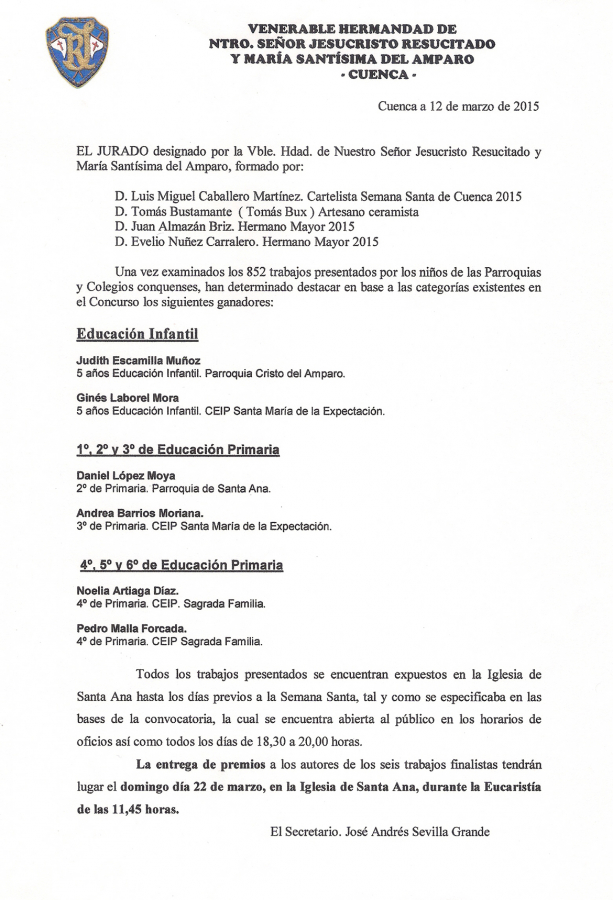 VENERABLE HERMANDAD DE
NTRO. SEÑOR JESUCRISTO RESUCITADO
Y MARÍA SANTÍSIMA DEL AMPARO
- CUENCA -

Cuenca a 12 de marzo de 2015

EL JURADO designado por la Vble. Hdad. de Nuestro Señor Jesucristo Resucitado y María Santísima del Amparo, formado por:

D. Luis Miguel Caballero Martínez. Cartelista Semana Santa de Cuenca 2015
D. Tomás Bustamante ( Tomás Bux ) Artesano ceramista
D. Juan Almazán Briz. Hermano Mayor 2015
D. Evelio Nuñez Carralero. Hermano Mayor 2015

Una vez examinados los 852 trabajos presentados por los niños de las Parroquias y Colegios conquenses, han determinado destacar en base a las categorías existentes en el Concurso los siguientes ganadores:

Educación Infantil

Judith Escamilla Muñoz
5 años Educación Infantil. Parroquia Cristo del Amparo.

Ginés Laborel Mora
5 años Educación Infantil. CEIP Santa María de la Expectación.

1º, 2º y 3º de Educación Primaria

Daniel López Moya
2º de Primaria. Parroquia de Santa Ana.

Andrea Barrios Moriana.
3º de Primaria. CEIP Santa María de la Expectación.

4º, 5º y 6º de Educación Primaria

Noelia Artiaga Díaz.
4º de Primaria. CEIP. Sagrada Familia.

Pedro Malla Forcada.
4º de Primaria. CEIP Sagrada Familia.

Todos los trabajos presentados se encuentran expuestos en la Iglesia de Santa Ana hasta los días previos a la Semana Santa, tal y como se especificaba en las bases de la convocatoria, la cual se encuentra abierta al público en los horarios de oficios así como todos los días de 18,30 a 20,00 horas.

La entrega de premios a los autores de los seis trabajos finalistas tendrán lugar el domingo día 22 de marzo, en la Iglesia de Santa Ana, durante la Eucaristía de las 11,45 horas.

El Secretario. José Andrés Sevilla Grande